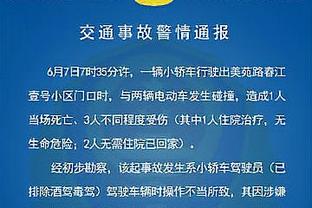 交通事故警情通报

6月7日7时35分许，一辆小轿车行驶出美苑路春江壹号小区门口时，与两辆电动车发生碰撞，造成1人当场死亡、3人不同程度受伤（其中1人住院治疗，无生命危险；2人无需住院已回家）。

经初步勘察，该起事故发生系小轿车驾驶员（已排除酒驾毒驾）驾驶车辆时操作不当所致，其因涉嫌